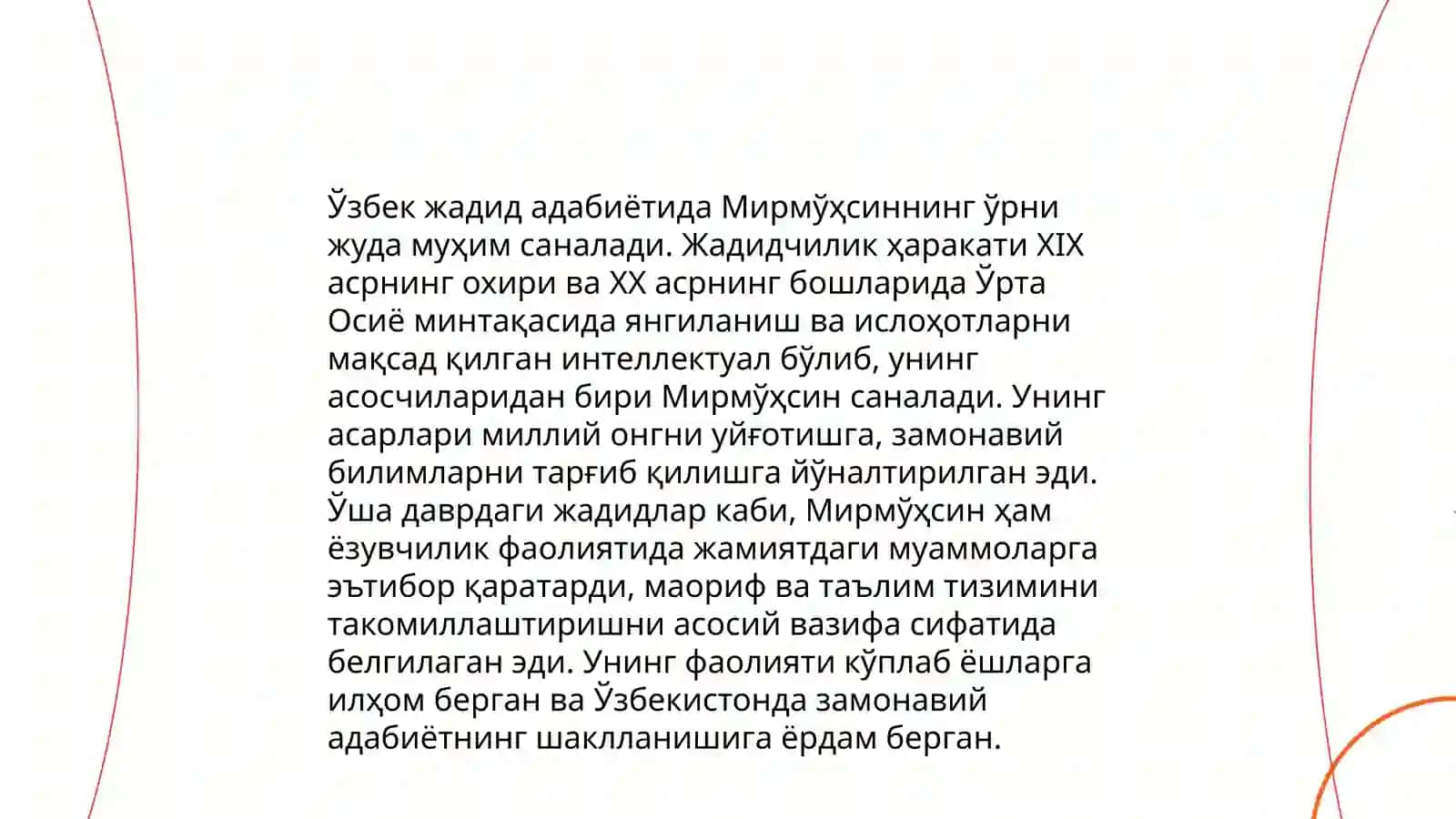 Ўзбек жадид адабиётида Мирмўҳсиннинг ўрни жуда муҳим саналади. Жадидчилик ҳаракати XIX асрнинг охири ва XX асрнинг бошларида Ўрта Осиё минтақасида янгиланиш ва ислоҳотларни мақсад қилган интеллектуал бўлиб, унинг асосчиларидан бири Мирмўҳсин саналади. Унинг асарлари миллий онгни уйғотишга, замонавий билимларни тарғиб қилишга йўналтирилган эди. Ўша даврдаги жадидлар каби, Мирмўҳсин ҳам ёзувчилик фаолиятида жамиятдаги муаммоларга эътибор қаратарди, маориф ва таълим тизимини такомиллаштиришни асосий вазифа сифатида белгилаган эди. Унинг фаолияти кўплаб ёшларга илҳом берган ва Ўзбекистонда замонавий адабиётнинг шаклланишига ёрдам берган.